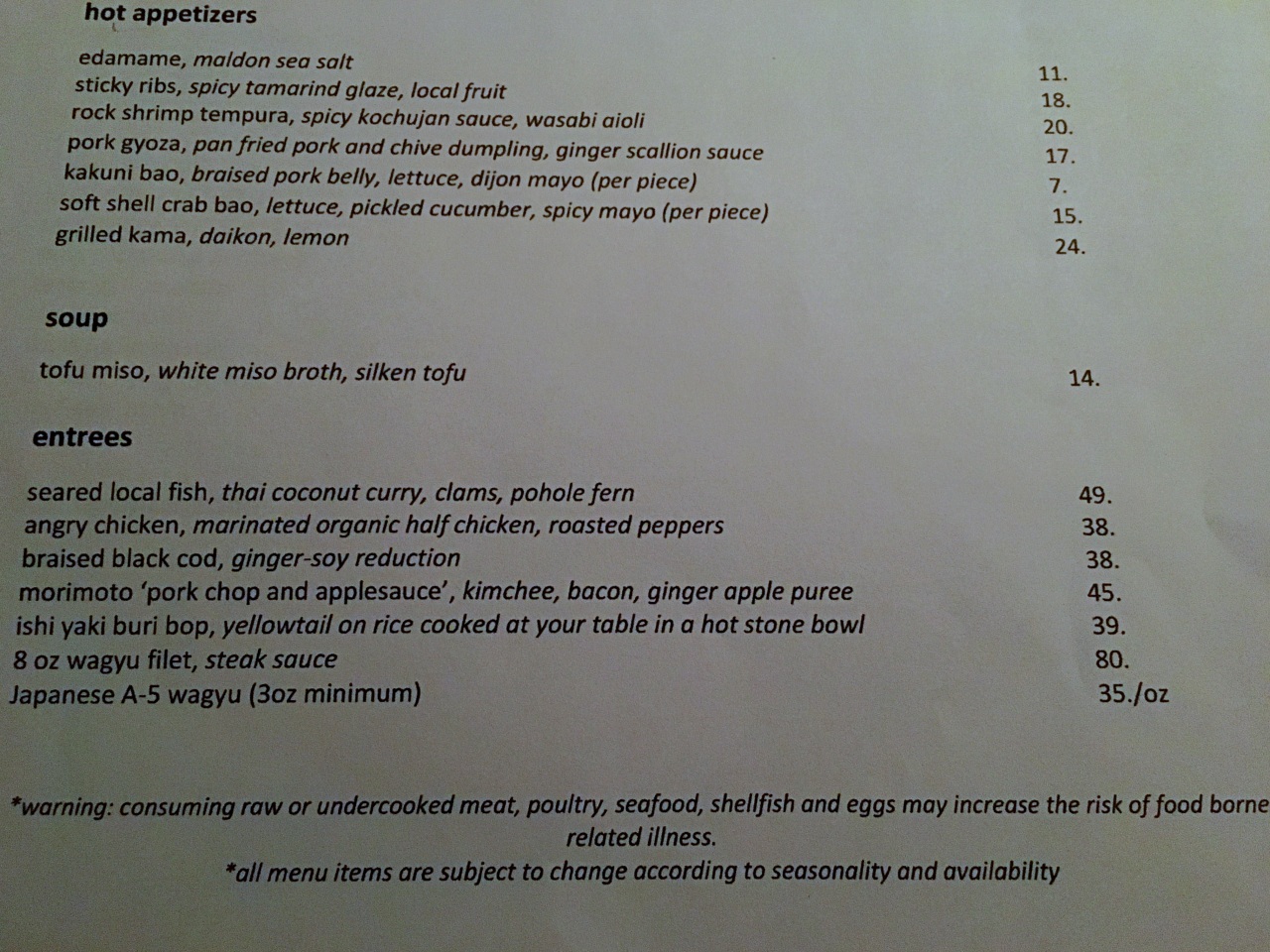 hot appetizers

edamame, maldon sea salt 11.
sticky ribs, spicy tamarind glaze, local fruit 18.
rock shrimp tempura, spicy kochujan sauce, wasabi aioli 20.
pork gyoza, pan fried pork and chive dumpling, ginger scallion sauce 17.
kakuni bao, braised pork belly, lettuce, dijon mayo (per piece) 7.
soft shell crab bao, lettuce, pickled cucumber, spicy mayo (per piece) 15.
grilled kama, daikon, lemon 24.

soup

tofu miso, white miso broth, silken tofu 14.

entrees

seared local fish, thai coconut curry, clams, pohole fern 49.
angry chicken, marinated organic half chicken, roasted peppers 38.
braised black cod, ginger-soy reduction 38.
morimoto 'pork chop and applesauce', kimchee, bacon, ginger apple puree 45.
ishi yaki buri bop, yellowtail on rice cooked at your table in a hot stone bowl 39.
8 oz wagyu filet, steak sauce 80.
Japanese A-5 wagyu (3oz minimum) 35./oz

*warning: consuming raw or undercooked meat, poultry, seafood, shellfish and eggs may increase the risk of food borne related illness.
*all menu items are subject to change according to seasonality and availability